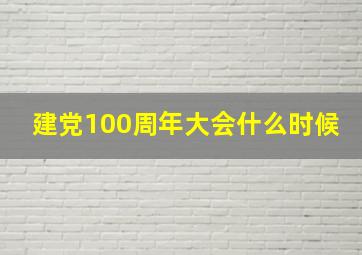 建党100周年大会什么时候